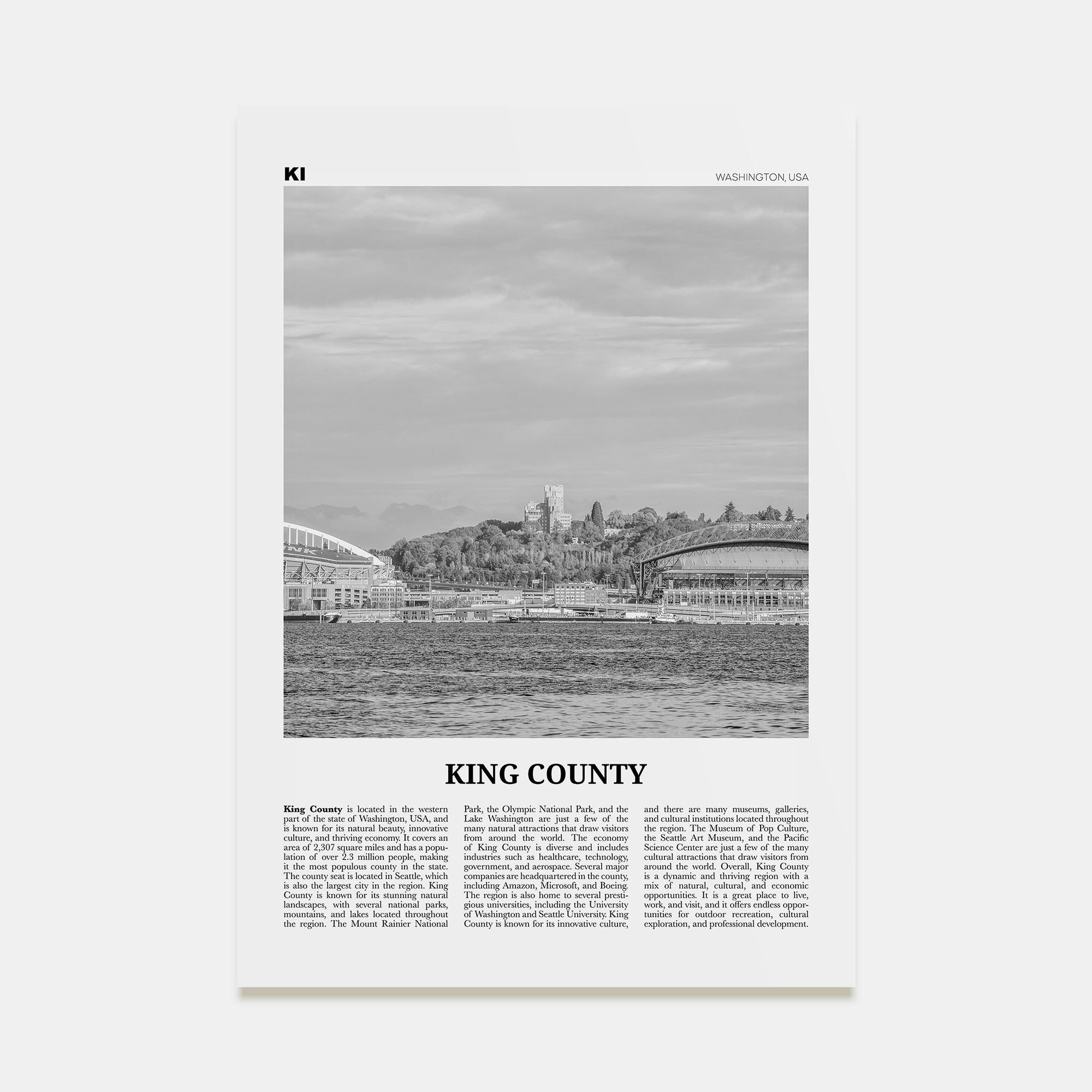 KI

WASHINGTON, USA

KING COUNTY

King County is located in the western part of the state of Washington, USA, and is known for its natural beauty, innovative culture, and thriving economy. It covers an area of 2,307 square miles and has a population of over 2.3 million people, making it the most populous county in the state. The county seat is located in Seattle, which is also the largest city in the region. King County is known for its stunning natural landscapes, with several national parks, mountains, and lakes located throughout the region. The Mount Rainier National Park, the Olympic National Park, and the Lake Washington are just a few of the many natural attractions that draw visitors from around the world. The economy of King County is diverse and includes industries such as healthcare, technology, government, and aerospace. Several major companies are headquartered in the county, including Amazon, Microsoft, and Boeing. The region is also home to several prestigious universities, including the University of Washington and Seattle University. King County is known for its innovative culture, and there are many museums, galleries, and cultural institutions located throughout the region. The Museum of Pop Culture, the Seattle Art Museum, and the Pacific Science Center are just a few of the many cultural attractions that draw visitors from around the world. Overall, King County is a dynamic and thriving region with a mix of natural, cultural, and economic opportunities. It is a great place to live, work, and visit, and it offers endless opportunities for outdoor recreation, cultural exploration, and professional development.